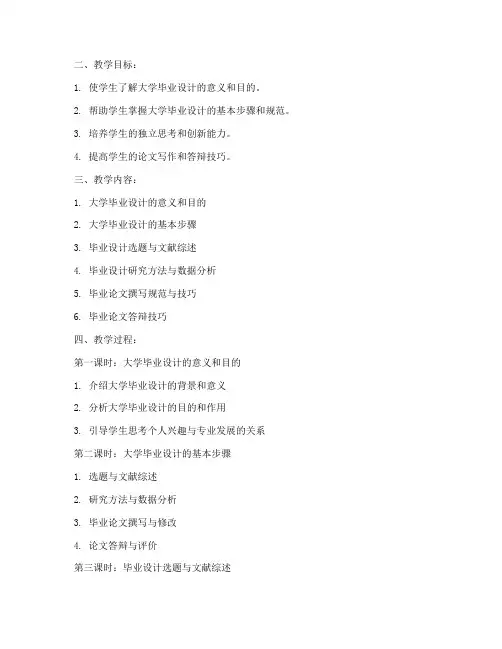 二、教学目标：

1. 使学生了解大学毕业设计的意义和目的。

2. 帮助学生掌握大学毕业设计的基本步骤和规范。

3. 培养学生的独立思考和创新能力。

4. 提高学生的论文写作和答辩技巧。

三、教学内容：

1. 大学毕业设计的意义和目的

2. 大学毕业设计的基本步骤

3. 毕业设计选题与文献综述

4. 毕业设计研究方法与数据分析

5. 毕业论文撰写规范与技巧

6. 毕业论文答辩技巧

四、教学过程：

第一课时：大学毕业设计的意义和目的

1. 介绍大学毕业设计的背景和意义

2. 分析大学毕业设计的目的和作用

3. 引导学生思考个人兴趣与专业发展的关系

第二课时：大学毕业设计的基本步骤

1. 选题与文献综述

2. 研究方法与数据分析

3. 毕业论文撰写与修改

4. 论文答辩与评价

第三课时：毕业设计选题与文献综述